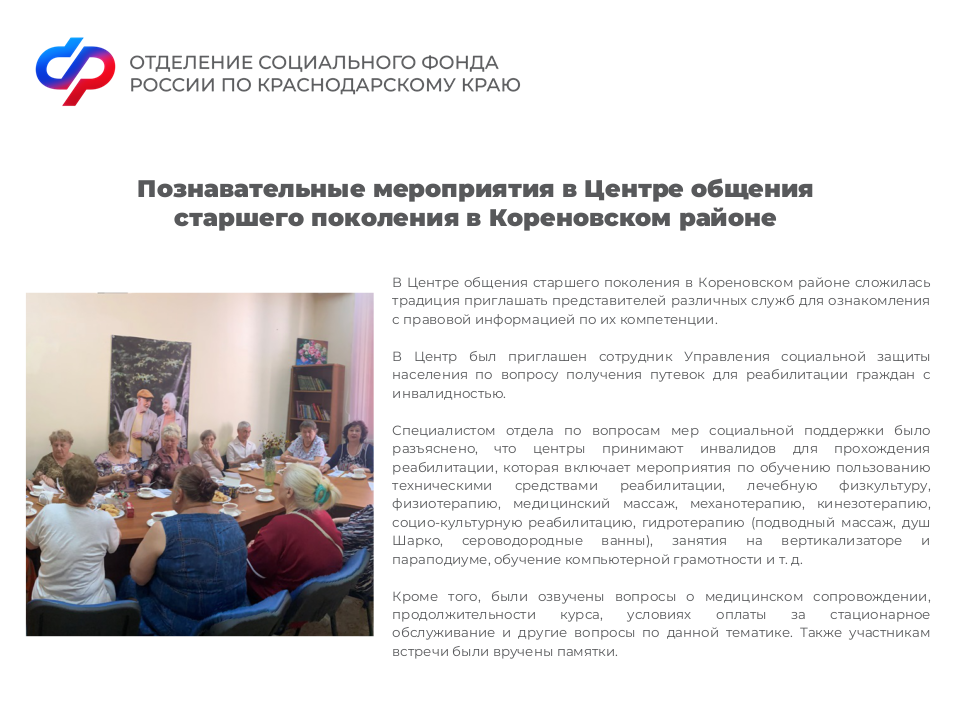 ОТДЕЛЕНИЕ СОЦИАЛЬНОГО ФОНДА РОССИИ ПО КРАСНОДАРСКОМУ КРАЮ

Познавательные мероприятия в Центре общения старшего поколения в Кореновском районе

В Центре общения старшего поколения в Кореновском районе сложилась традиция приглашать представителей различных служб для ознакомления с правовой информацией по их компетенции.

В Центр был приглашен сотрудник Управления социальной защиты населения по вопросу получения путевок для реабилитации граждан с инвалидностью.

Специалистом отдела по вопросам мер социальной поддержки было разъяснено, что центры принимают инвалидов для прохождения реабилитации, которая включает мероприятия по обучению пользованию техническими средствами реабилитации, лечебную физкультуру, физиотерапию, медицинский массаж, механотерапию, кинезотерапию, социо-культурную реабилитацию, гидротерапию (подводный массаж, душ Шарко, сероводородные ванны), занятия на вертикализаторе и параподиуме, обучение компьютерной грамотности и т. д.

Кроме того, были озвучены вопросы о медицинском сопровождении, продолжительности курса, условиях оплаты за стационарное обслуживание и другие вопросы по данной тематике. Также участникам встречи были вручены памятки.